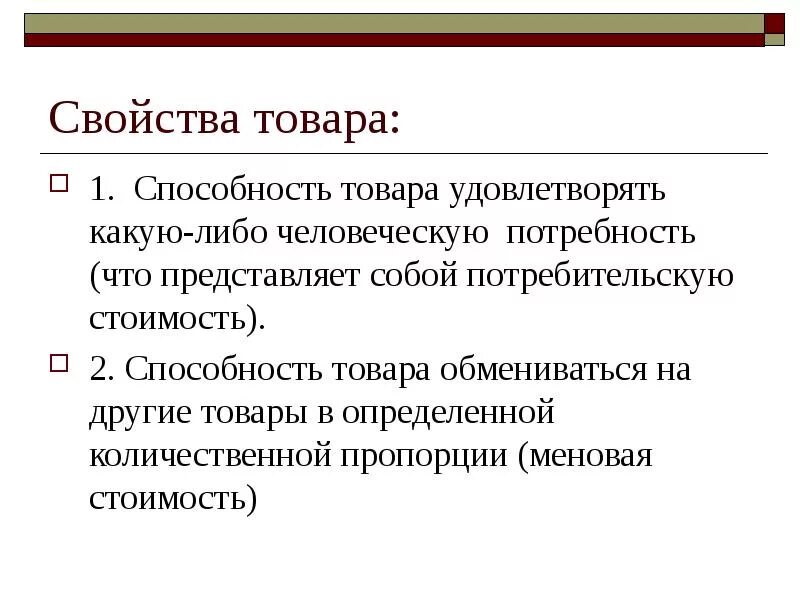 Свойства товара:

1. Способность товара удовлетворять какую-либо человеческую потребность (что представляет собой потребительскую стоимость).

2. Способность товара обмениваться на другие товары в определенной количественной пропорции (меновая стоимость)